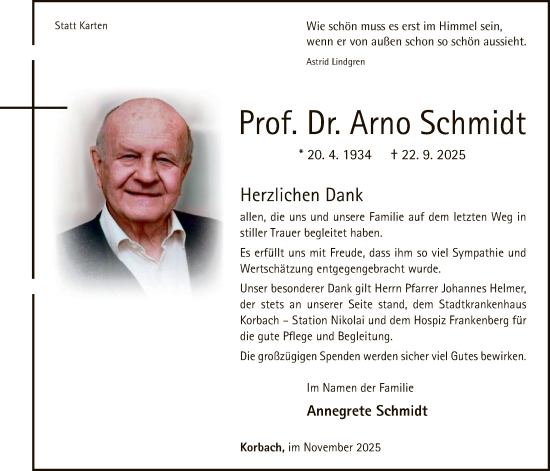 Statt Karten

Wie schön muss es erst im Himmel sein, wenn er von außen schon so schön aussieht.

Astrid Lindgren

Prof. Dr. Arno Schmidt

* 20. 4. 1934 † 22. 9. 2025

Herzlichen Dank

allen, die uns und unsere Familie auf dem letzten Weg in stiller Trauer begleitet haben.

Es erfüllt uns mit Freude, dass ihm so viel Sympathie und Wertschätzung entgegengebracht wurde.

Unser besonderer Dank gilt Herrn Pfarrer Johannes Helmer, der stets an unserer Seite stand, dem Stadtkrankenhaus Korbach – Station Nikolai und dem Hospiz Frankenberg für die gute Pflege und Begleitung.

Die großzügigen Spenden werden sicher viel Gutes bewirken.

Im Namen der Familie

Annegrete Schmidt

Korbach, im November 2025